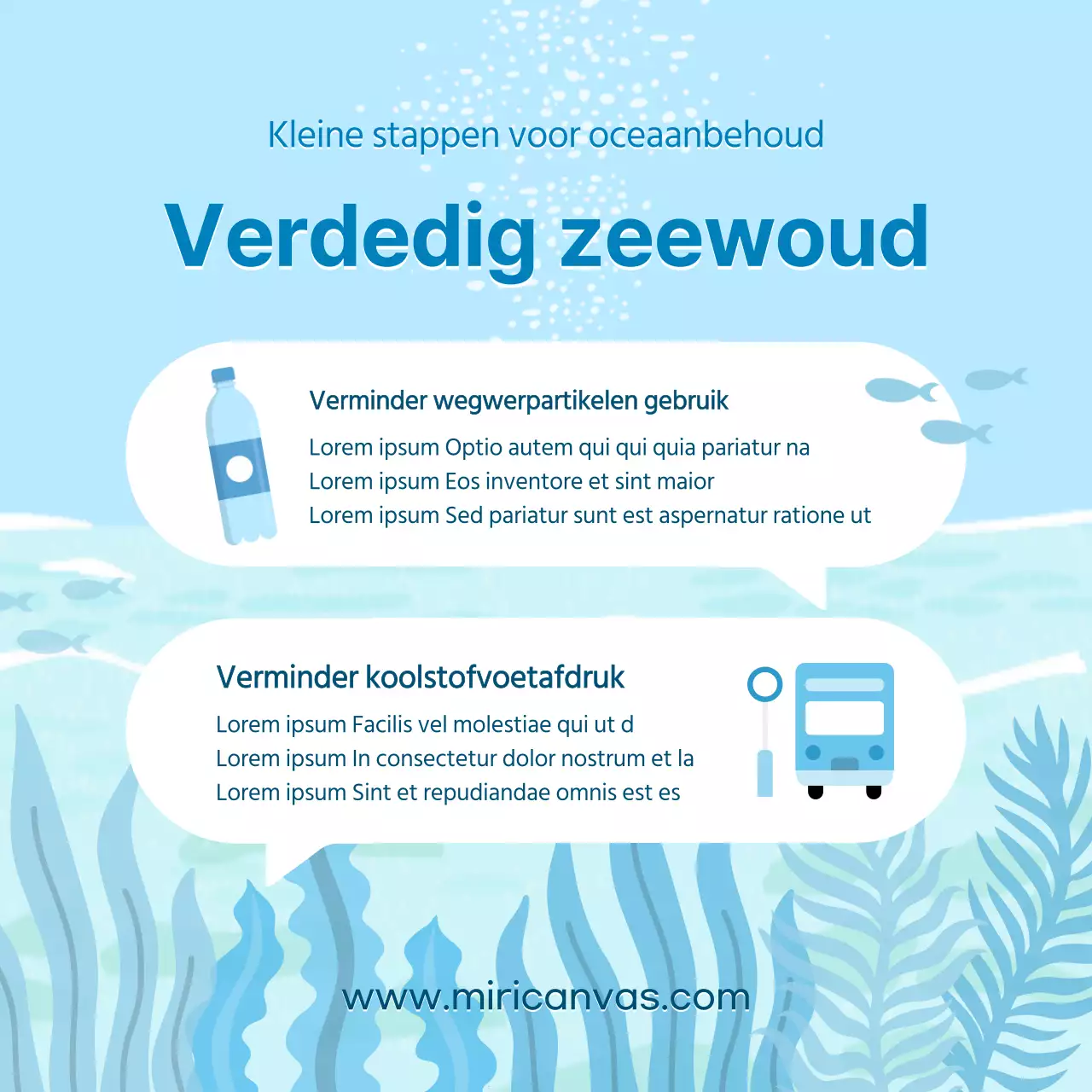 Kleine stappen voor oceaanbehoud

Verdedig zeewoud

Verminder wegwerpartikelen gebruik

Lorem ipsum Optio autem qui qui quia pariatur na
Lorem ipsum Eos inventore et sint maior
Lorem ipsum Sed pariatur sunt est aspernatur ratione ut

Verminder koolstofvoetafdruk

Lorem ipsum Facilis vel molestiae qui ut d
Lorem ipsum In consectetur dolor nostrum et la
Lorem ipsum Sint et repudiandae omnis est es

www.miricanvas.com